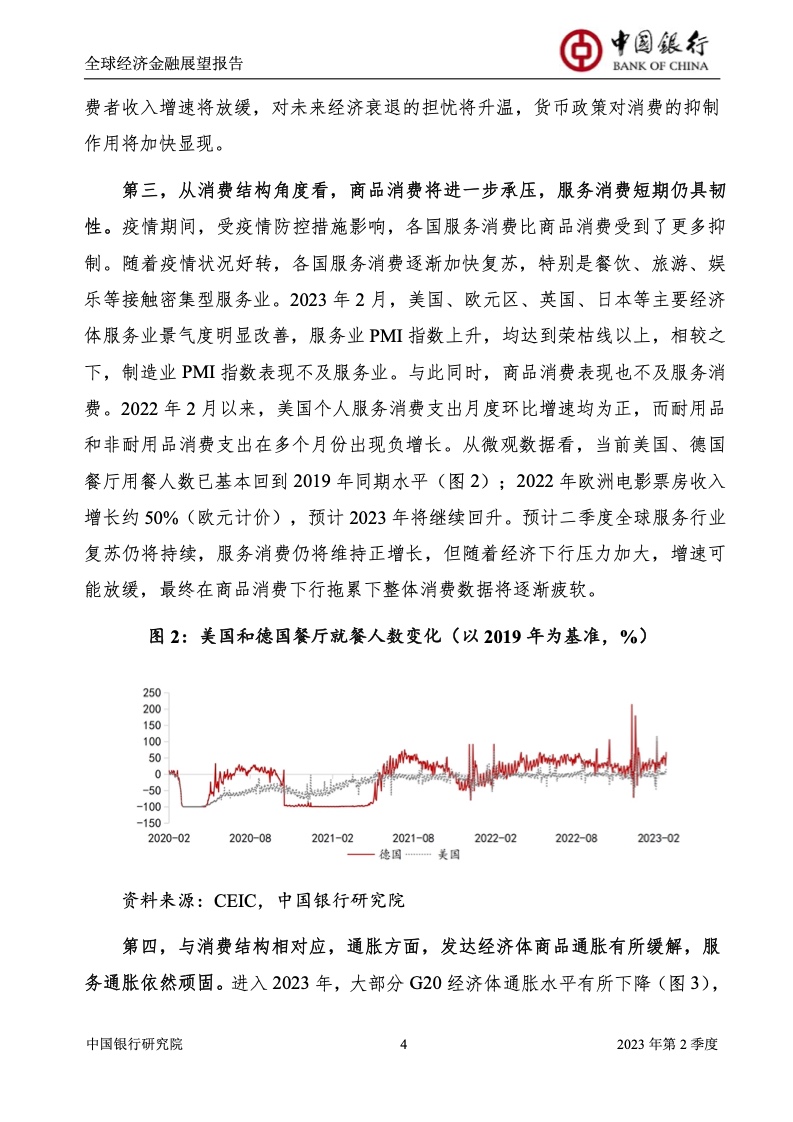 全球经济金融展望报告

中国银行
BANK OF CHINA

费者收入增速将放缓，对未来经济衰退的担忧将升温，货币政策对消费的抑制作用将加快显现。

第三，从消费结构角度看，商品消费将进一步承压，服务消费短期仍具韧性。疫情期间，受疫情防控措施影响，各国服务消费比商品消费受到了更多抑制。随着疫情状况好转，各国服务消费逐渐加快复苏，特别是餐饮、旅游、娱乐等接触密集型服务业。2023 年 2 月，美国、欧元区、英国、日本等主要经济体服务业景气度明显改善，服务业 PMI 指数上升，均达到荣枯线以上，相较之下，制造业 PMI 指数表现不及服务业。与此同时，商品消费表现也不及服务消费。2022 年 2 月以来，美国个人服务消费支出月度环比增速均为正，而耐用品和非耐用品消费支出在多个月份出现负增长。从微观数据看，当前美国、德国餐厅用餐人数已基本回到 2019 年同期水平（图 2）；2022 年欧洲电影票房收入增长约 50%（欧元计价），预计 2023 年将继续回升。预计二季度全球服务行业复苏仍将持续，服务消费仍将维持正增长，但随着经济下行压力加大，增速可能放缓，最终在商品消费下行拖累下整体消费数据将逐渐疲软。

图 2：美国和德国餐厅就餐人数变化（以 2019 年为基准，%）

250
200
150
100
50
0
-50
-100
-150
2020-02 2020-08 2021-02 2021-08 2022-02 2022-08 2023-02
德国 美国

资料来源：CEIC，中国银行研究院

第四，与消费结构相对应，通胀方面，发达经济体商品通胀有所缓解，服务通胀依然顽固。进入 2023 年，大部分 G20 经济体通胀水平有所下降（图 3），

中国银行研究院 4 2023 年第 2 季度